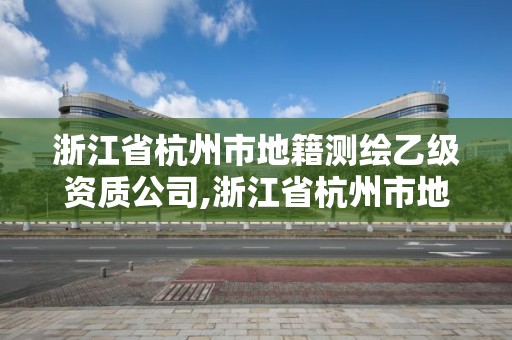 浙江省杭州市地籍测绘乙级资质公司,浙江省杭州市地